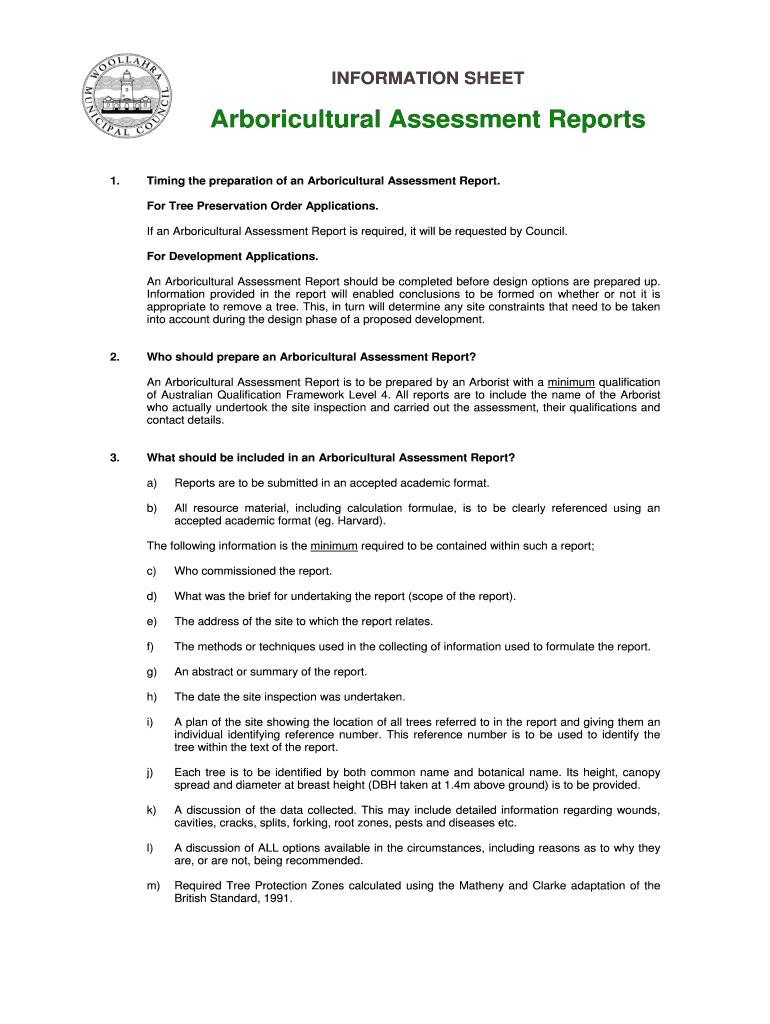 WOOLLAHRA MUNICIPAL COUNCIL

INFORMATION SHEET

Arboricultural Assessment Reports

1. Timing the preparation of an Arboricultural Assessment Report.

For Tree Preservation Order Applications.

If an Arboricultural Assessment Report is required, it will be requested by Council.

For Development Applications.

An Arboricultural Assessment Report should be completed before design options are prepared up. Information provided in the report will enabled conclusions to be formed on whether or not it is appropriate to remove a tree. This, in turn will determine any site constraints that need to be taken into account during the design phase of a proposed development.

2. Who should prepare an Arboricultural Assessment Report?

An Arboricultural Assessment Report is to be prepared by an Arborist with a minimum qualification of Australian Qualification Framework Level 4. All reports are to include the name of the Arborist who actually undertook the site inspection and carried out the assessment, their qualifications and contact details.

3. What should be included in an Arboricultural Assessment Report?

a) Reports are to be submitted in an accepted academic format.

b) All resource material, including calculation formulae, is to be clearly referenced using an accepted academic format (eg. Harvard).

The following information is the minimum required to be contained within such a report;

c) Who commissioned the report.

d) What was the brief for undertaking the report (scope of the report).

e) The address of the site to which the report relates.

f) The methods or techniques used in the collecting of information used to formulate the report.

g) An abstract or summary of the report.

h) The date the site inspection was undertaken.

i) A plan of the site showing the location of all trees referred to in the report and giving them an individual identifying reference number. This reference number is to be used to identify the tree within the text of the report.

j) Each tree is to be identified by both common name and botanical name. Its height, canopy spread and diameter at breast height (DBH taken at 1.4m above ground) is to be provided.

k) A discussion of the data collected. This may include detailed information regarding wounds, cavities, cracks, splits, forking, root zones, pests and diseases etc.

l) A discussion of ALL options available in the circumstances, including reasons as to why they are, or are not, being recommended.

m) Required Tree Protection Zones calculated using the Matheny and Clarke adaptation of the British Standard, 1991.